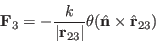 $\mathbf{F}_3 = -\frac{k}{|\mathbf{r}_{23}|}\theta(\hat{\mathbf{n}} \times \hat{\mathbf{r}}_{23})$